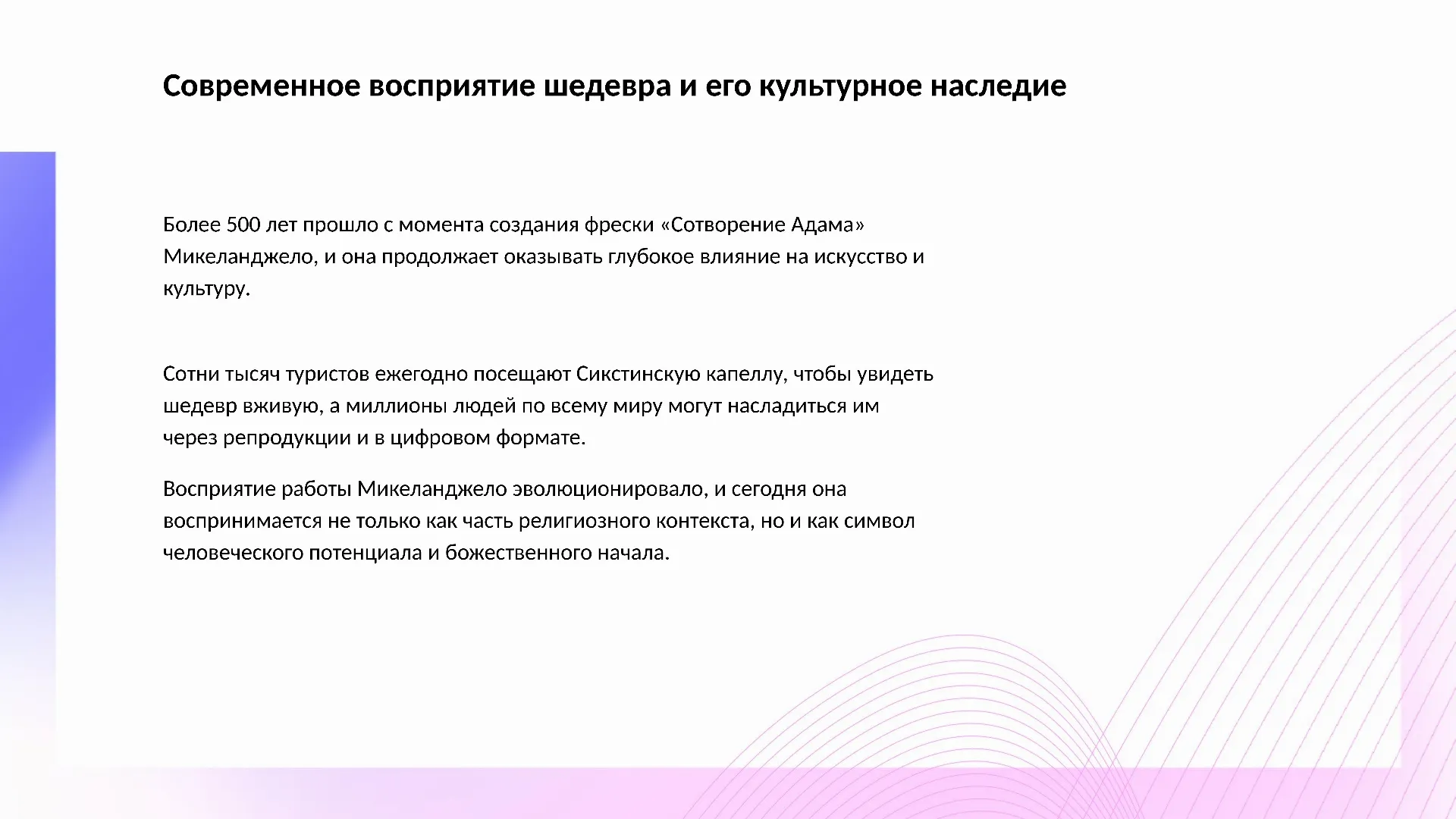 Современное восприятие шедевра и его культурное наследие

Более 500 лет прошло с момента создания фрески «Сотворение Адама» Микеланджело, и она продолжает оказывать глубокое влияние на искусство и культуру.

Сотни тысяч туристов ежегодно посещают Сикстинскую капеллу, чтобы увидеть шедевр вживую, а миллионы людей по всему миру могут насладиться им через репродукции и в цифровом формате.

Восприятие работы Микеланджело эволюционировало, и сегодня она воспринимается не только как часть религиозного контекста, но и как символ человеческого потенциала и божественного начала.